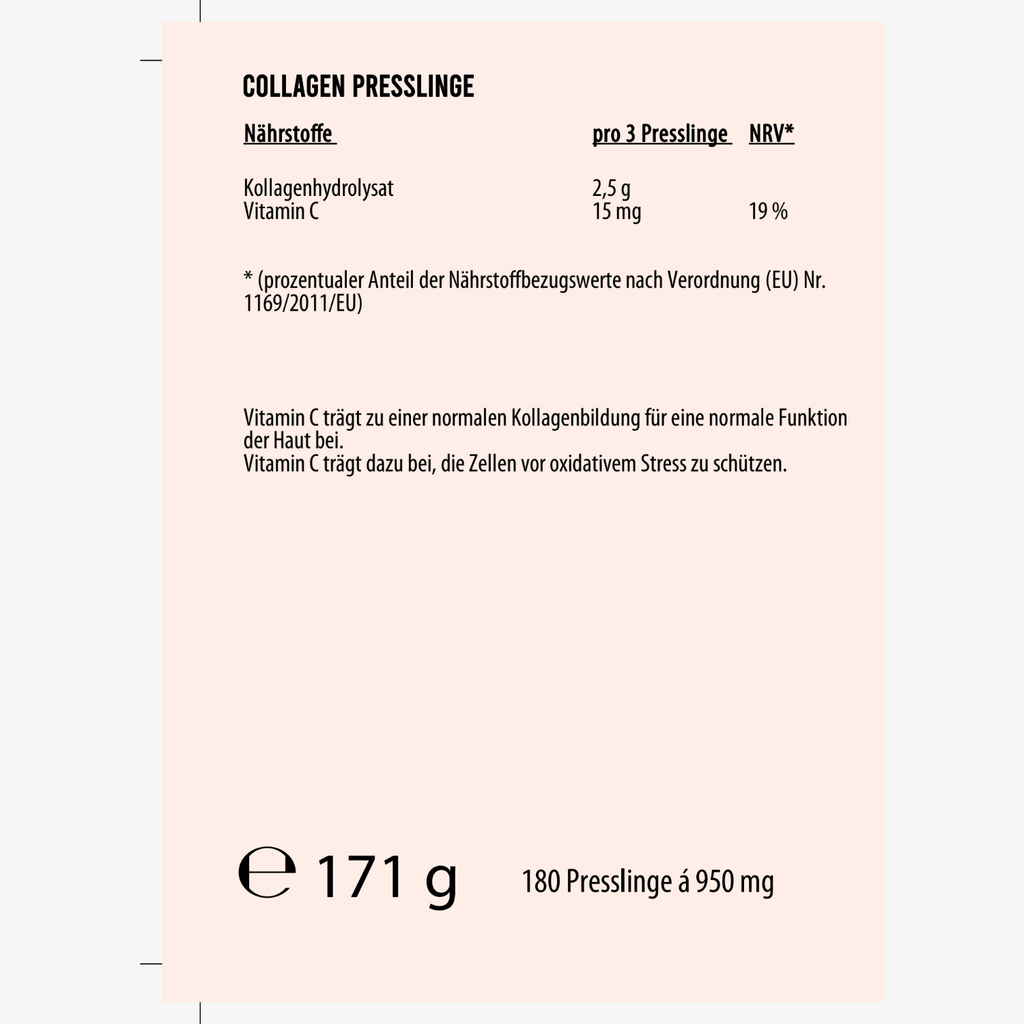 COLLAGEN PRESSLINGE

| Nährstoffe | pro 3 Presslinge | NRV* |
|---|---|---|
| Kollagenhydrolysat | 2,5 g | |
| Vitamin C | 15 mg | 19 % |

* (prozentualer Anteil der Nährstoffbezugswerte nach Verordnung (EU) Nr. 1169/2011/EU)

Vitamin C trägt zu einer normalen Kollagenbildung für eine normale Funktion der Haut bei.
Vitamin C trägt dazu bei, die Zellen vor oxidativem Stress zu schützen.

℮ 171 g 180 Presslinge á 950 mg